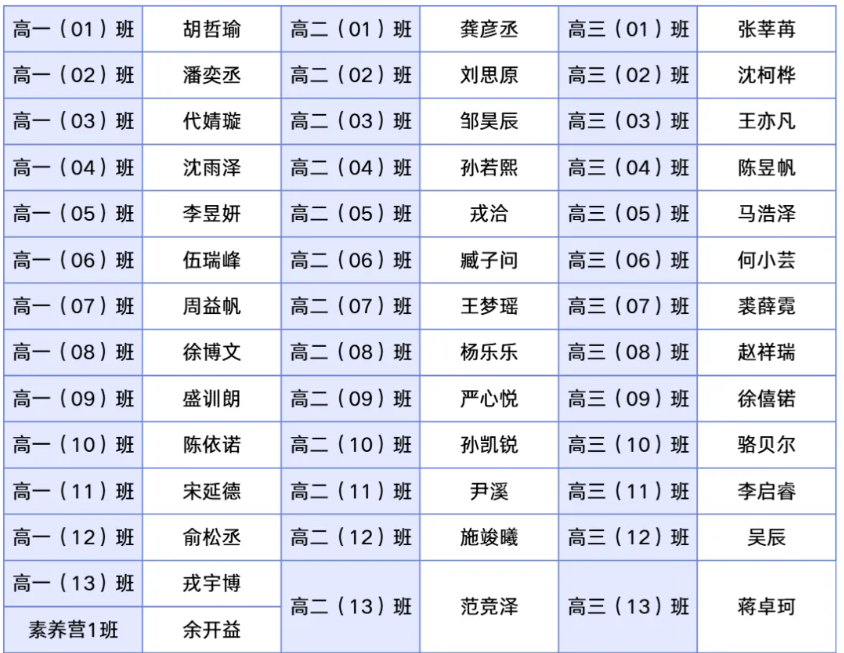 | 高一（01）班 | 胡哲瑜 | 高二（01）班 | 龚彦丞 | 高三（01）班 | 张莘苒 |
|---|---|---|---|---|---|
| 高一（02）班 | 潘奕丞 | 高二（02）班 | 刘思原 | 高三（02）班 | 沈柯桦 |
| 高一（03）班 | 代婧璇 | 高二（03）班 | 邹昊辰 | 高三（03）班 | 王亦凡 |
| 高一（04）班 | 沈雨泽 | 高二（04）班 | 孙若熙 | 高三（04）班 | 陈昱帆 |
| 高一（05）班 | 李昱妍 | 高二（05）班 | 戎洽 | 高三（05）班 | 马浩泽 |
| 高一（06）班 | 伍瑞峰 | 高二（06）班 | 臧子问 | 高三（06）班 | 何小芸 |
| 高一（07）班 | 周益帆 | 高二（07）班 | 王梦瑶 | 高三（07）班 | 裘薛霓 |
| 高一（08）班 | 徐博文 | 高二（08）班 | 杨乐乐 | 高三（08）班 | 赵祥瑞 |
| 高一（09）班 | 盛训朗 | 高二（09）班 | 严心悦 | 高三（09）班 | 徐僖锘 |
| 高一（10）班 | 陈依诺 | 高二（10）班 | 孙凯锐 | 高三（10）班 | 骆贝尔 |
| 高一（11）班 | 宋延德 | 高二（11）班 | 尹溪 | 高三（11）班 | 李启睿 |
| 高一（12）班 | 俞松丞 | 高二（12）班 | 施竣曦 | 高三（12）班 | 吴辰 |
| 高一（13）班 | 戎宇博 | 高二（13）班 | 范竞泽 | 高三（13）班 | 蒋卓珂 |
| 素养营1班 | 余开益 | | | | |